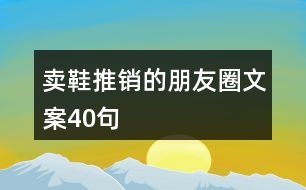 卖鞋推销的朋友圈文案40句